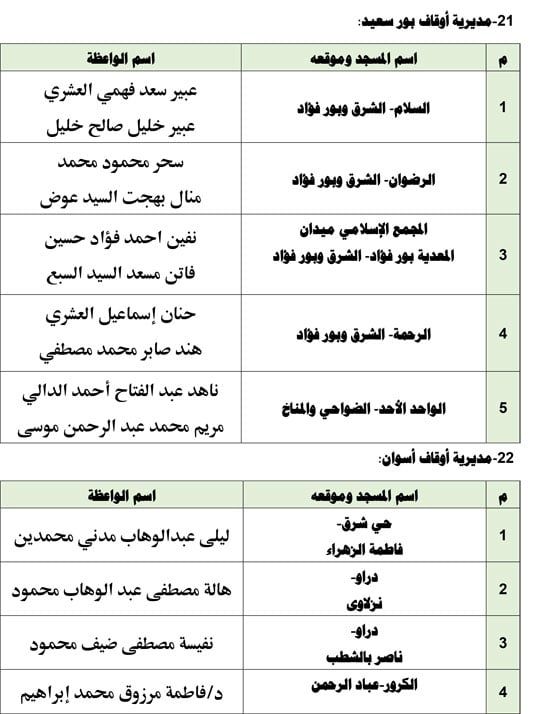 21-مديرية أوقاف بور سعيد:

| م | اسم المسجد وموقعه | اسم الواعظة |
|---|---|---|
| 1 | السلام- الشرق وبور فؤاد | عبير سعد فهمي العشري عبير خليل صالح خليل |
| 2 | الرضوان- الشرق وبور فؤاد | سحر محمود محمد منال بهجت السيد عوض |
| 3 | المجمع الإسلامي ميدان المعدية بور فؤاد- الشرق وبور فؤاد | نفين احمد فؤاد حسين فاتن مسعد السيد السبع |
| 4 | الرحمة- الشرق وبور فؤاد | حنان إسماعيل العشري هند صابر محمد مصطفي |
| 5 | الواحد الأحد- الضواحي والمناخ | ناهد عبد الفتاح أحمد الدالي مريم محمد عبد الرحمن موسى |

22-مديرية أوقاف أسوان:

| م | اسم المسجد وموقعه | اسم الواعظة |
|---|---|---|
| 1 | حي شرق- فاطمة الزهراء | ليلى عبدالوهاب مدني محمدين |
| 2 | دراو- نزلاوى | هالة مصطفى عبد الوهاب محمود |
| 3 | دراو- ناصر بالشطب | نفيسة مصطفى ضيف محمود |
| 4 | الكرور-عباد الرحمن | د/فاطمة مرزوق محمد إبراهيم |